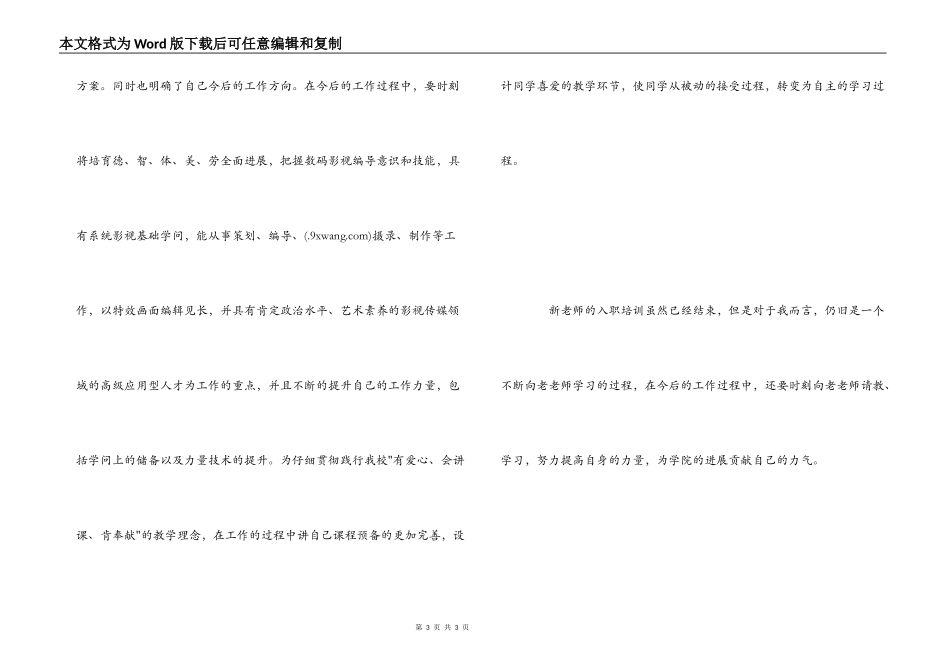 本文格式为Word版下载后可任意编辑和复制

方案。同时也明确了自己今后的工作方向。在今后的工作过程中，要时刻将培育德、智、体、美、劳全面进展，把握数码影视编导意识和技能，具有系统影视基础学问，能从事策划、编导、(.9xwang.com)摄录、制作等工作，以特效画面编辑见长，并具有肯定政治水平、艺术素养的影视传媒领域的高级应用型人才为工作的重点，并且不断的提升自己的工作力量，包括学问上的储备以及力量技术的提升。为仔细贯彻践行我校"有爱心、会讲课、肯奉献"的教学理念，在工作的过程中讲自己课程预备的更加完善，设计同学喜爱的教学环节，使同学从被动的接受过程，转变为自主的学习过程。

新老师的入职培训虽然已经结束，但是对于我而言，仍旧是一个不断向老老师学习的过程，在今后的工作过程中，还要时刻向老老师请教、学习，努力提高自身的力量，为学院的进展贡献自己的力气。

第 3 页 共 3 页